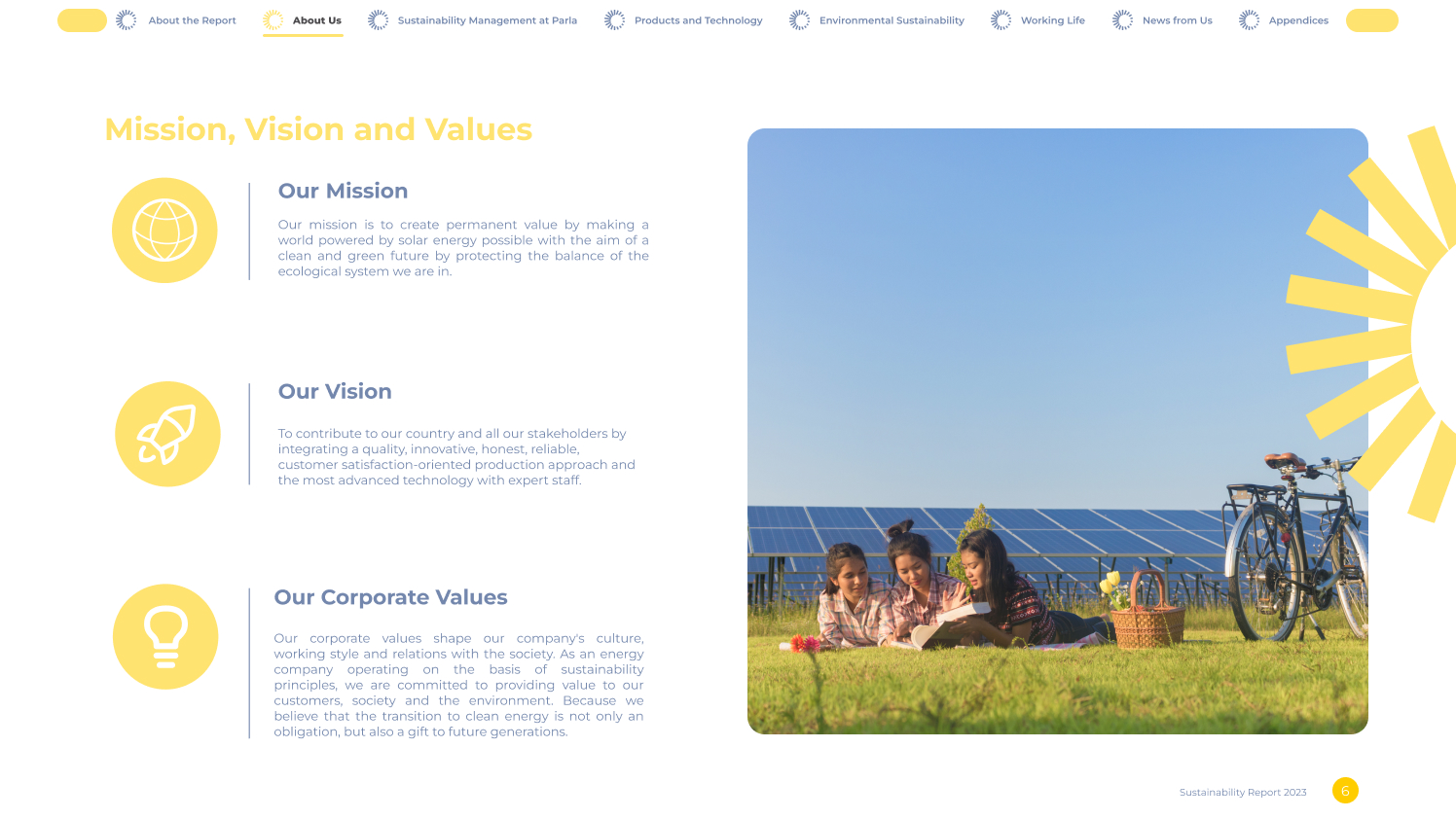 About the Report About Us Sustainability Management at Parla Products and Technology Environmental Sustainability Working Life News from Us Appendices

Mission, Vision and Values

Our Mission

Our mission is to create permanent value by making a world powered by solar energy possible with the aim of a clean and green future by protecting the balance of the ecological system we are in.

Our Vision

To contribute to our country and all our stakeholders by integrating a quality, innovative, honest, reliable, customer satisfaction-oriented production approach and the most advanced technology with expert staff.

Our Corporate Values

Our corporate values shape our company's culture, working style and relations with the society. As an energy company operating on the basis of sustainability principles, we are committed to providing value to our customers, society and the environment. Because we believe that the transition to clean energy is not only an obligation, but also a gift to future generations.

Sustainability Report 2023 6